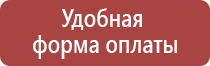 Удобная форма оплаты